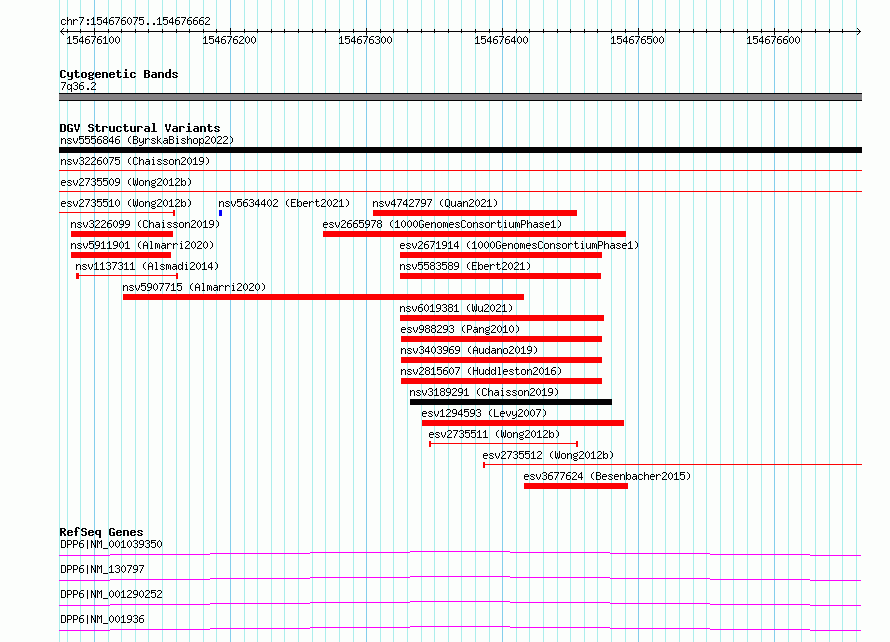 chr7:154676075..154676662

154676100 154676200 154676300 154676400 154676500 154676600

Cytogenetic Bands
7q36.2

DGV Structural Variants
nsv5556846 (ByrskaBishop2022)
nsv3226075 (Chaisson2019)
esv2735509 (Wong2012b)
esv2735510 (Wong2012b)
nsv5634402 (Ebert2021)
nsv4742797 (Quan2021)
nsv3226099 (Chaisson2019)
esv2665978 (1000GenomesConsortiumPhase1)
nsv5911901 (Almarri2020)
esv2671914 (1000GenomesConsortiumPhase1)
nsv1137311 (Alsmadi2014)
nsv5583589 (Ebert2021)
nsv5907715 (Almarri2020)
nsv6019381 (Wu2021)
esv988293 (Pang2010)
nsv3403969 (Audano2019)
nsv2815607 (Huddleston2016)
nsv3189291 (Chaisson2019)
esv1294593 (Levy2007)
esv2735511 (Wong2012b)
esv2735512 (Wong2012b)
esv3677624 (Besenbacher2015)

RefSeq Genes
DPP6|NM_001039350
DPP6|NM_130797
DPP6|NM_001290252
DPP6|NM_001936